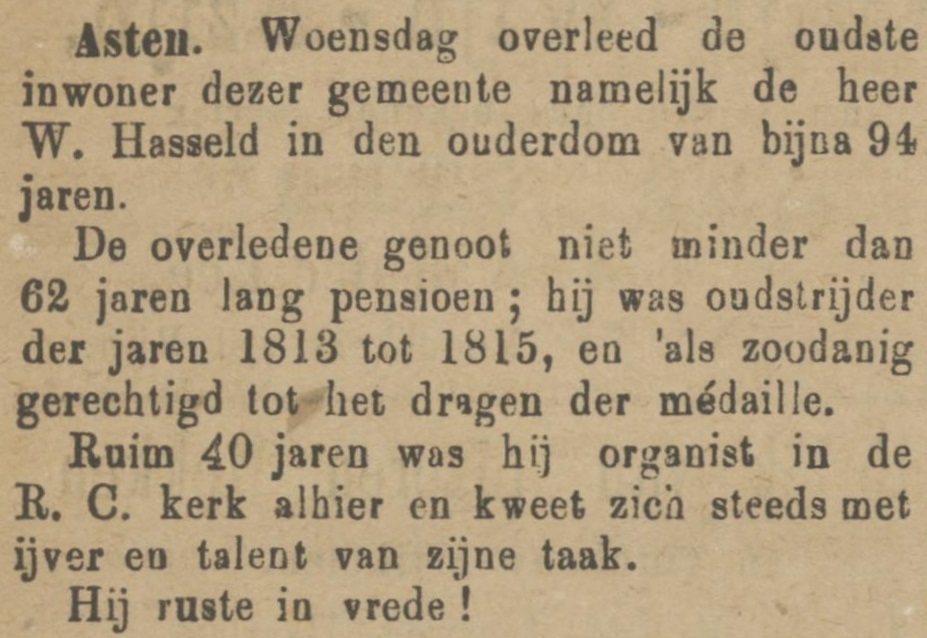 Asten. Woensdag overleed de oudste inwoner dezer gemeente namelijk de heer W. Hasseld in den ouderdom van bijna 94 jaren.

De overledene genoot niet minder dan 62 jaren lang pensioen; hij was oudstrijder der jaren 1813 tot 1815, en 'als zoodanig gerechtigd tot het dragen der médaille.

Ruim 40 jaren was hij organist in de R. C. kerk alhier en kweet zich steeds met ijver en talent van zijne taak.

Hij ruste in vrede!